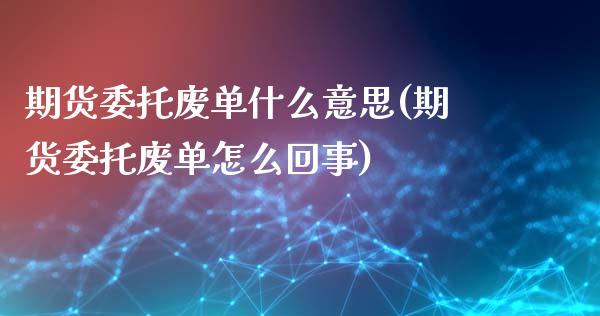 期货委托废单什么意思(期货委托废单怎么回事)